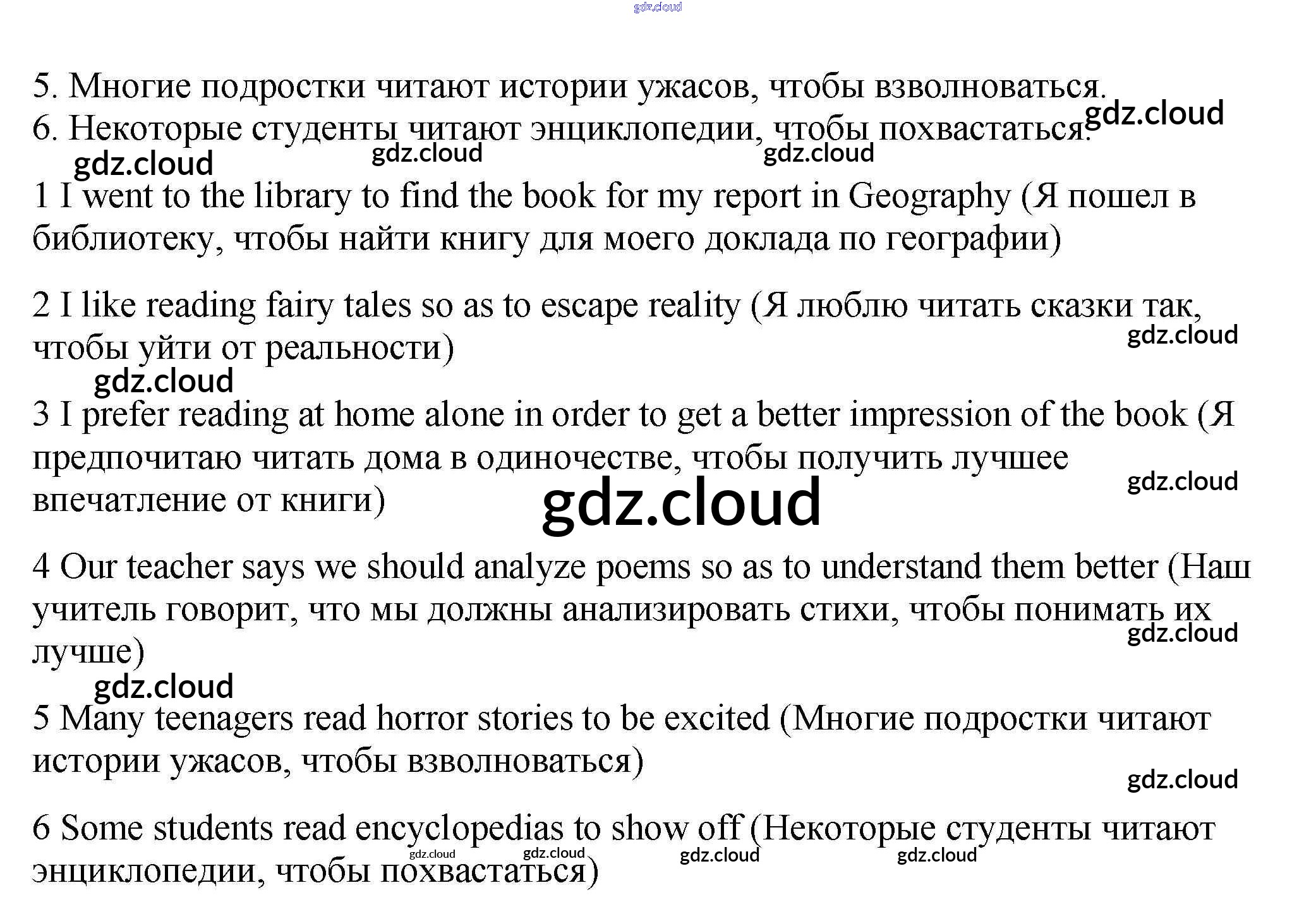 gdz.cloud

5. Многие подростки читают истории ужасов, чтобы взволноваться.
6. Некоторые студенты читают энциклопедии, чтобы похвастаться. gdz.cloud

gdz.cloud gdz.cloud gdz.cloud

1 I went to the library to find the book for my report in Geography (Я пошел в библиотеку, чтобы найти книгу для моего доклада по географии)

2 I like reading fairy tales so as to escape reality (Я люблю читать сказки так, чтобы уйти от реальности) gdz.cloud

gdz.cloud

3 I prefer reading at home alone in order to get a better impression of the book (Я предпочитаю читать дома в одиночестве, чтобы получить лучшее впечатление от книги) gdz.cloud

gdz.cloud

4 Our teacher says we should analyze poems so as to understand them better (Наш учитель говорит, что мы должны анализировать стихи, чтобы понимать их лучше) gdz.cloud

gdz.cloud

5 Many teenagers read horror stories to be excited (Многие подростки читают истории ужасов, чтобы взволноваться) gdz.cloud

6 Some students read encyclopedias to show off (Некоторые студенты читают энциклопедии, чтобы похвастаться) gdz.cloud gdz.cloud gdz.cloud gdz.cloud